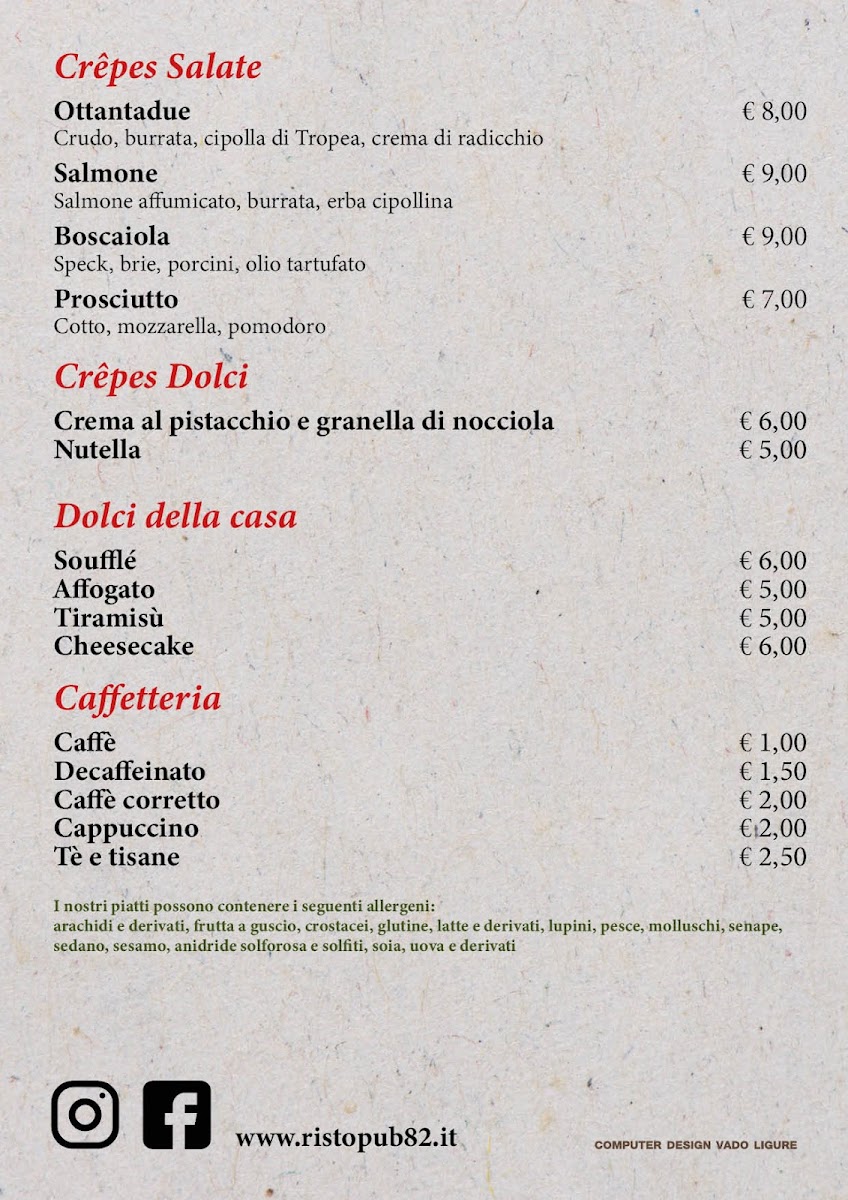 Crêpes Salate

Ottantadue € 8,00
Crudo, burrata, cipolla di Tropea, crema di radicchio

Salmone € 9,00
Salmone affumicato, burrata, erba cipollina

Boscaiola € 9,00
Speck, brie, porcini, olio tartufato

Prosciutto € 7,00
Cotto, mozzarella, pomodoro

Crêpes Dolci

Crema al pistacchio e granella di nocciola € 6,00
Nutella € 5,00

Dolci della casa

Soufflé € 6,00
Affogato € 5,00
Tiramisù € 5,00
Cheesecake € 6,00

Caffetteria

Caffè € 1,00
Decaffeinato € 1,50
Caffè corretto € 2,00
Cappuccino € 2,00
Tè e tisane € 2,50

I nostri piatti possono contenere i seguenti allergeni:
arachidi e derivati, frutta a guscio, crostacei, glutine, latte e derivati, lupini, pesce, molluschi, senape, sedano, sesamo, anidride solforosa e solfiti, soia, uova e derivati

www.ristopub82.it

COMPUTER DESIGN VADO LIGURE